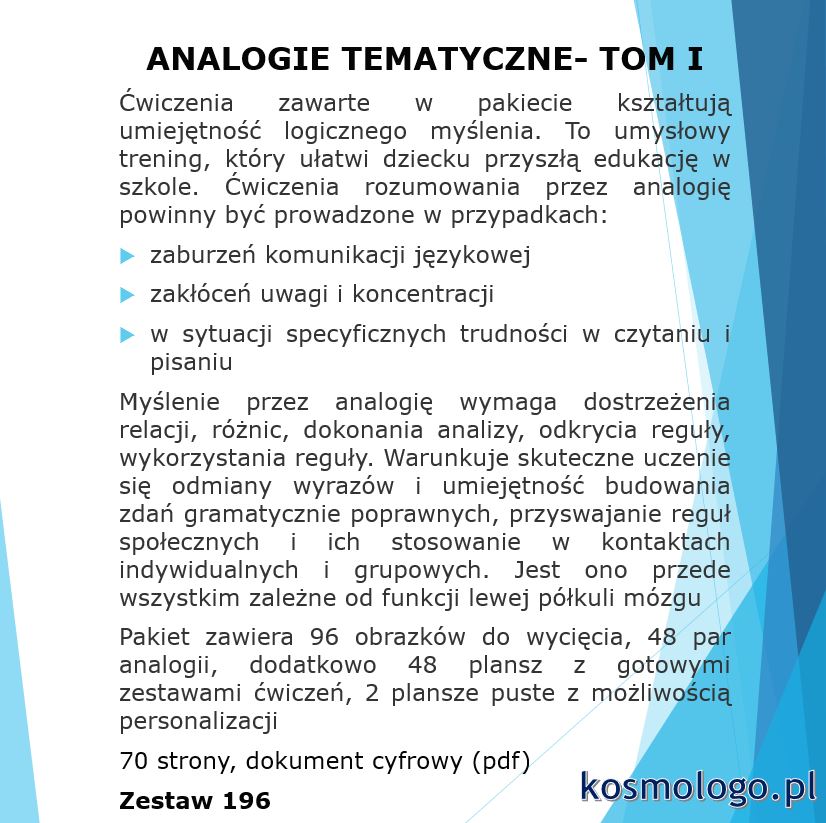 ANALOGIE TEMATYCZNE- TOM I

Ćwiczenia zawarte w pakiecie kształtują umiejętność logicznego myślenia. To umysłowy trening, który ułatwi dziecku przyszłą edukację w szkole. Ćwiczenia rozumowania przez analogię powinny być prowadzone w przypadkach:

zaburzeń komunikacji językowej

zakłóceń uwagi i koncentracji

w sytuacji specyficznych trudności w czytaniu i pisaniu

Myślenie przez analogię wymaga dostrzeżenia relacji, różnic, dokonania analizy, odkrycia reguły, wykorzystania reguły. Warunkuje skuteczne uczenie się odmiany wyrazów i umiejętność budowania zdań gramatycznie poprawnych, przyswajanie reguł społecznych i ich stosowanie w kontaktach indywidualnych i grupowych. Jest ono przede wszystkim zależne od funkcji lewej półkuli mózgu

Pakiet zawiera 96 obrazków do wycięcia, 48 par analogii, dodatkowo 48 plansz z gotowymi zestawami ćwiczeń, 2 plansze puste z możliwością personalizacji

70 strony, dokument cyfrowy (pdf)

Zestaw 196

kosmologo.pl